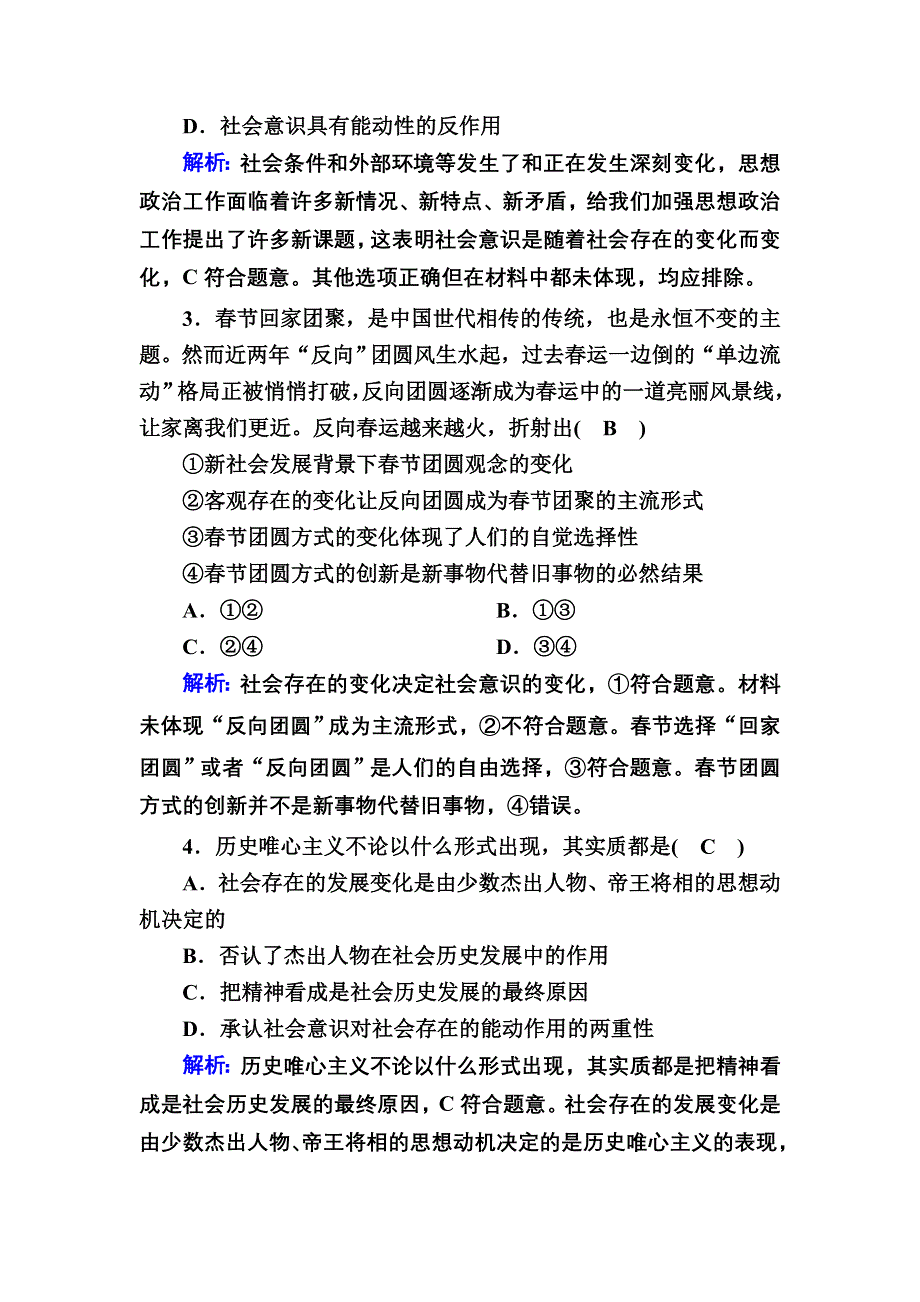 D．社会意识具有能动性的反作用

解析：社会条件和外部环境等发生了和正在发生深刻变化，思想政治工作面临着许多新情况、新特点、新矛盾，给我们加强思想政治工作提出了许多新课题，这表明社会意识是随着社会存在的变化而变化，C 符合题意。其他选项正确但在材料中都未体现，均应排除。

3．春节回家团聚，是中国世代相传的传统，也是永恒不变的主题。然而近两年“反向”团圆风生水起，过去春运一边倒的“单边流动”格局正被悄悄打破，反向团圆逐渐成为春运中的一道亮丽风景线，让家离我们更近。反向春运越来越火，折射出(　B　)

①新社会发展背景下春节团圆观念的变化

②客观存在的变化让反向团圆成为春节团聚的主流形式

③春节团圆方式的变化体现了人们的自觉选择性

④春节团圆方式的创新是新事物代替旧事物的必然结果

A．①②　　B．①③

C．②④　　D．③④

解析：社会存在的变化决定社会意识的变化，①符合题意。材料未体现“反向团圆”成为主流形式，②不符合题意。春节选择“回家团圆”或者“反向团圆”是人们的自由选择，③符合题意。春节团圆方式的创新并不是新事物代替旧事物，④错误。

4．历史唯心主义不论以什么形式出现，其实质都是(　C　)

A．社会存在的发展变化是由少数杰出人物、帝王将相的思想动机决定的

B．否认了杰出人物在社会历史发展中的作用

C．把精神看成是社会历史发展的最终原因

D．承认社会意识对社会存在的能动作用的两重性

解析：历史唯心主义不论以什么形式出现，其实质都是把精神看成是社会历史发展的最终原因，C 符合题意。社会存在的发展变化是由少数杰出人物、帝王将相的思想动机决定的是历史唯心主义的表现，